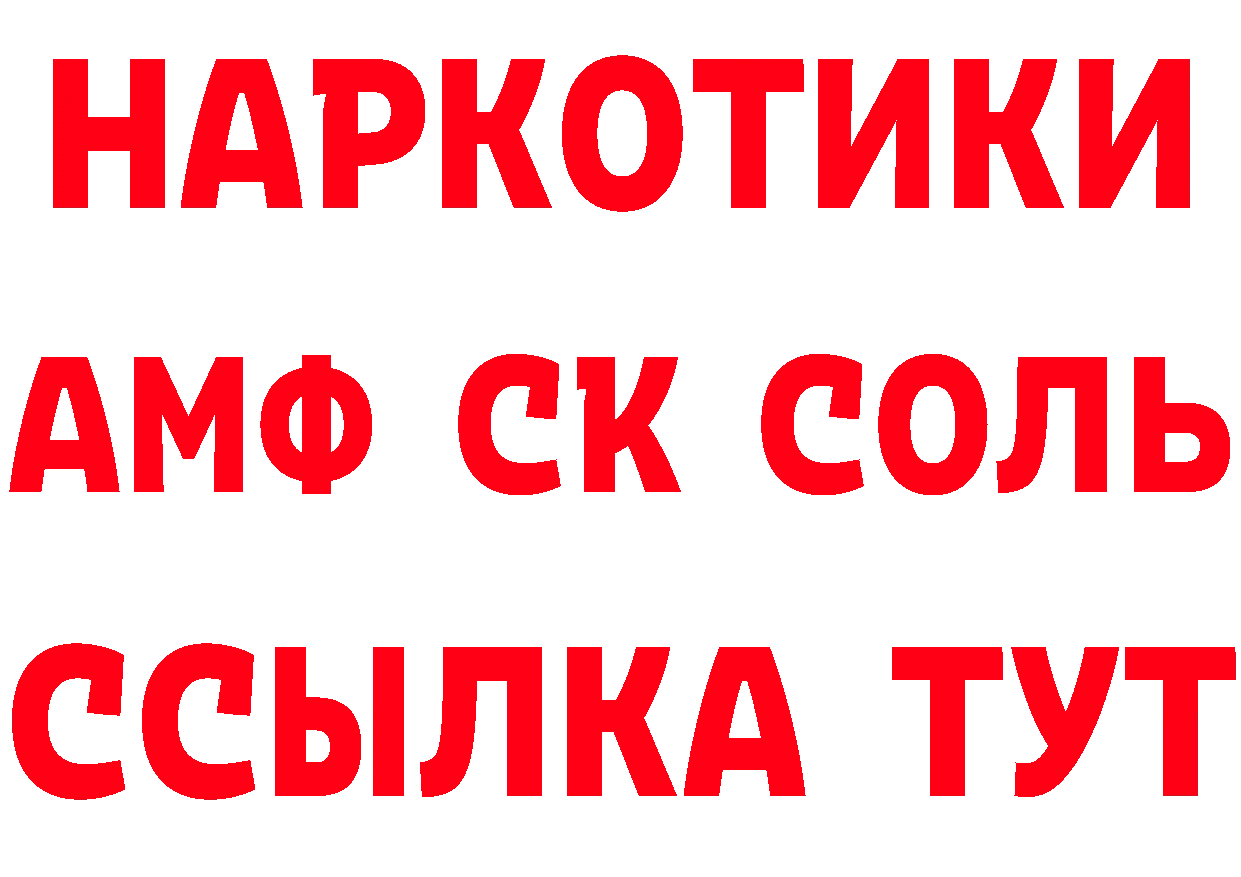 НАРКОТИКИ
АМФ СК СОЛЬ
ССЫЛКА ТУТ